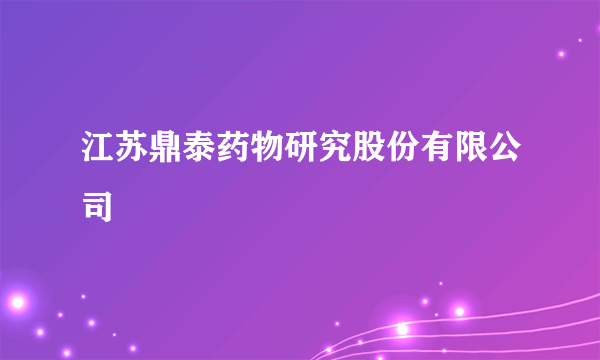 江苏鼎泰药物研究股份有限公司